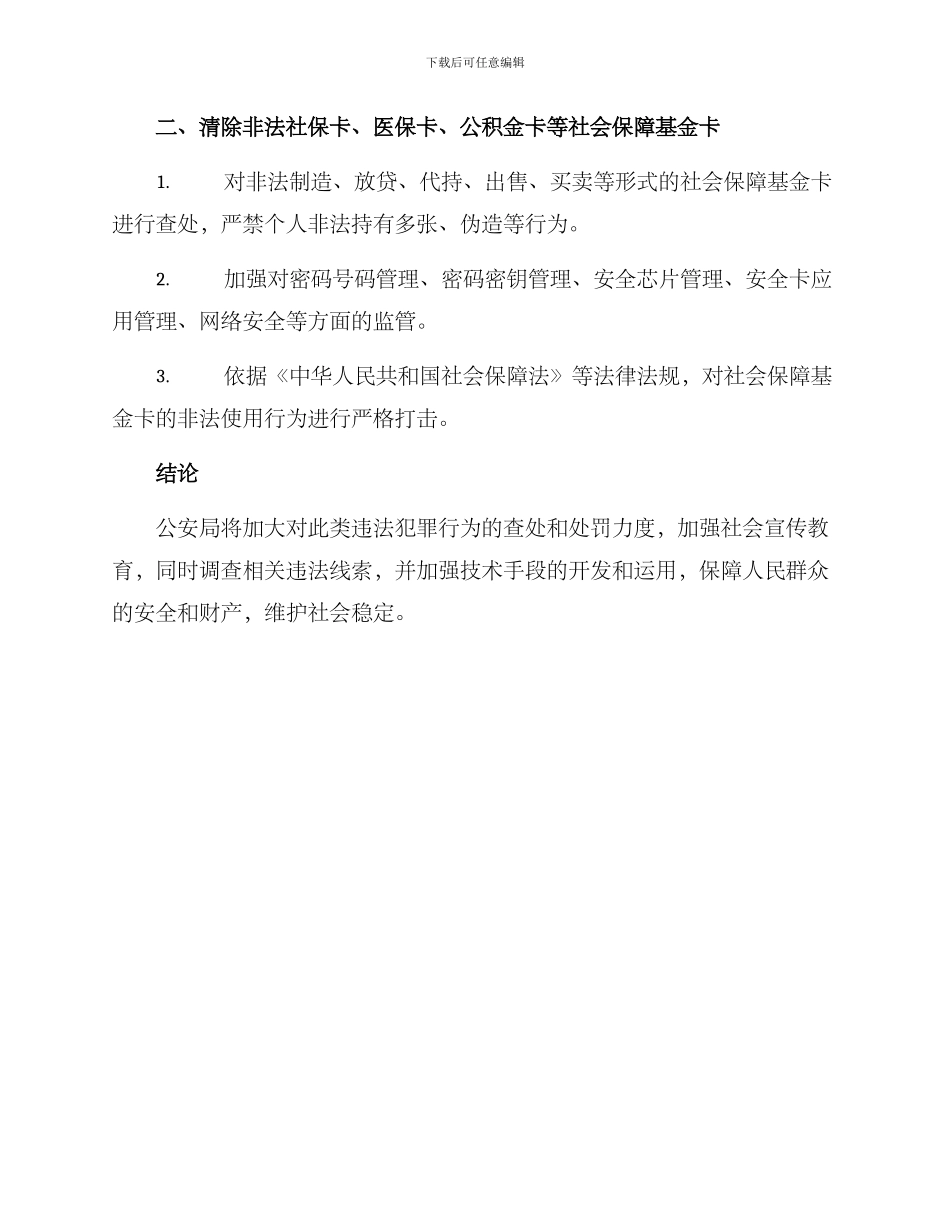 下载后可任意编辑

二、清除非法社保卡、医保卡、公积金卡等社会保障基金卡

1. 对非法制造、放贷、代持、出售、买卖等形式的社会保障基金卡进行查处，严禁个人非法持有多张、伪造等行为。

2. 加强对密码号码管理、密码密钥管理、安全芯片管理、安全卡应用管理、网络安全等方面的监管。

3. 依据《中华人民共和国社会保障法》等法律法规，对社会保障基金卡的非法使用行为进行严格打击。

结论

公安局将加大对此类违法犯罪行为的查处和处罚力度，加强社会宣传教育，同时调查相关违法线索，并加强技术手段的开发和运用，保障人民群众的安全和财产，维护社会稳定。